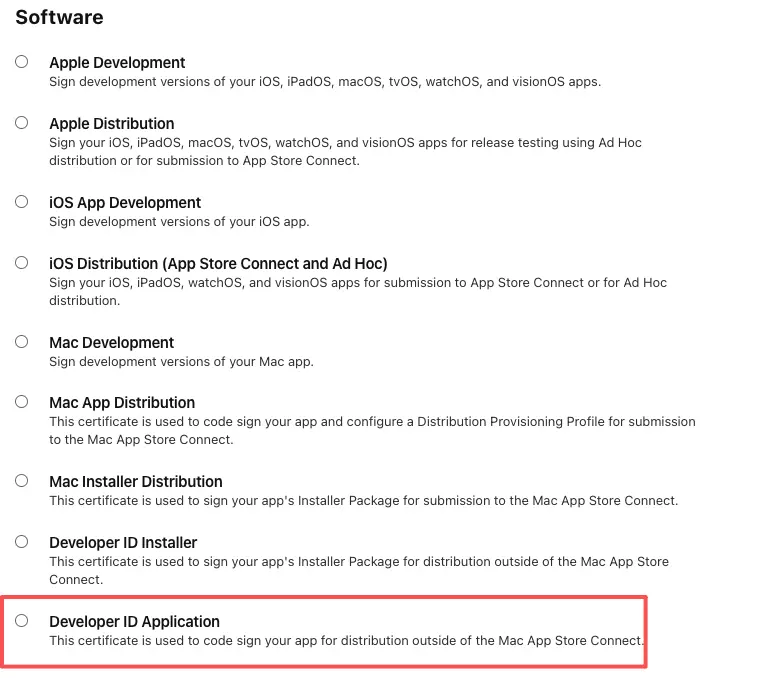 Software

Apple Development
Sign development versions of your iOS, iPadOS, macOS, tvOS, watchOS, and visionOS apps.

Apple Distribution
Sign your iOS, iPadOS, macOS, tvOS, watchOS, and visionOS apps for release testing using Ad Hoc distribution or for submission to App Store Connect.

iOS App Development
Sign development versions of your iOS app.

iOS Distribution (App Store Connect and Ad Hoc)
Sign your iOS, iPadOS, watchOS, and visionOS apps for submission to App Store Connect or for Ad Hoc distribution.

Mac Development
Sign development versions of your Mac app.

Mac App Distribution
This certificate is used to code sign your app and configure a Distribution Provisioning Profile for submission to the Mac App Store Connect.

Mac Installer Distribution
This certificate is used to sign your app's Installer Package for submission to the Mac App Store Connect.

Developer ID Installer
This certificate is used to sign your app's Installer Package for distribution outside of the Mac App Store Connect.

Developer ID Application
This certificate is used to code sign your app for distribution outside of the Mac App Store Connect.